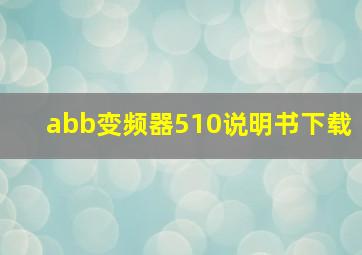 abb变频器510说明书下载